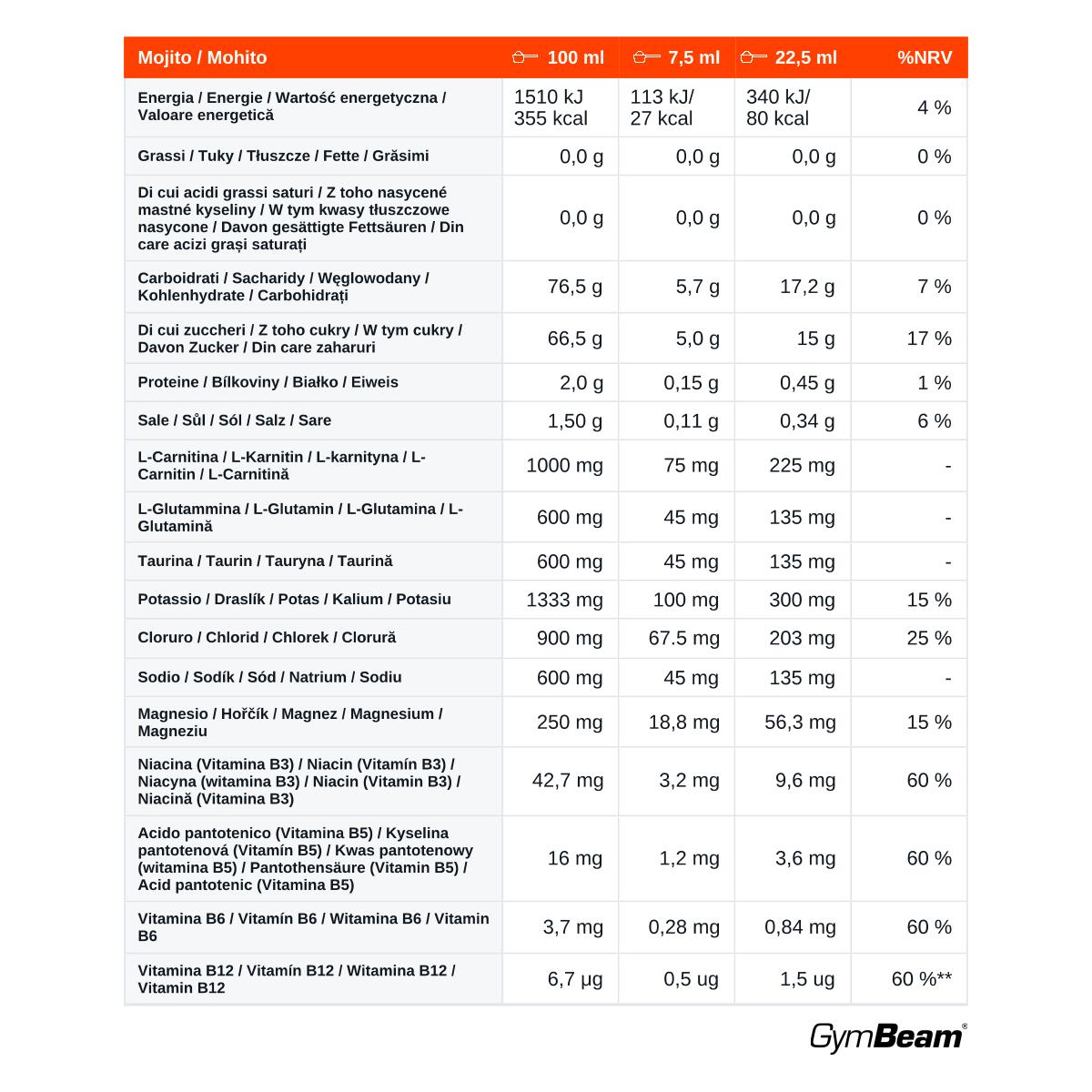 | Mojito / Mohito | 100 ml | 7,5 ml | 22,5 ml | %NRV |
|---|---|---|---|---|
| Energia / Energie / Wartość energetyczna / Valoare energetică | 1510 kJ 355 kcal | 113 kJ/ 27 kcal | 340 kJ/ 80 kcal | 4 % |
| Grassi / Tuky / Tłuszcze / Fette / Grăsimi | 0,0 g | 0,0 g | 0,0 g | 0 % |
| Di cui acidi grassi saturi / Z toho nasycené mastné kyseliny / W tym kwasy tłuszczowe nasycone / Davon gesättigte Fettsäuren / Din care acizi grași saturați | 0,0 g | 0,0 g | 0,0 g | 0 % |
| Carboidrati / Sacharidy / Węglowodany / Kohlenhydrate / Carbohidrați | 76,5 g | 5,7 g | 17,2 g | 7 % |
| Di cui zuccheri / Z toho cukry / W tym cukry / Davon Zucker / Din care zaharuri | 66,5 g | 5,0 g | 15 g | 17 % |
| Proteine / Bílkoviny / Białko / Eiweis | 2,0 g | 0,15 g | 0,45 g | 1 % |
| Sale / Sůl / Sól / Salz / Sare | 1,50 g | 0,11 g | 0,34 g | 6 % |
| L-Carnitina / L-Karnitin / L-karnityna / L-Carnitin / L-Carnitină | 1000 mg | 75 mg | 225 mg | - |
| L-Glutammina / L-Glutamin / L-Glutamina / L-Glutamină | 600 mg | 45 mg | 135 mg | - |
| Taurina / Taurin / Tauryna / Taurină | 600 mg | 45 mg | 135 mg | - |
| Potassio / Draslík / Potas / Kalium / Potasiu | 1333 mg | 100 mg | 300 mg | 15 % |
| Cloruro / Chlorid / Chlorek / Clorură | 900 mg | 67.5 mg | 203 mg | 25 % |
| Sodio / Sodík / Sód / Natrium / Sodiu | 600 mg | 45 mg | 135 mg | - |
| Magnesio / Hořčík / Magnez / Magnesium / Magneziu | 250 mg | 18,8 mg | 56,3 mg | 15 % |
| Niacina (Vitamina B3) / Niacin (Vitamín B3) / Niacyna (witamina B3) / Niacin (Vitamin B3) / Niacină (Vitamina B3) | 42,7 mg | 3,2 mg | 9,6 mg | 60 % |
| Acido pantotenico (Vitamina B5) / Kyselina pantotenová (Vitamín B5) / Kwas pantotenowy (witamina B5) / Pantothensäure (Vitamin B5) / Acid pantotenic (Vitamina B5) | 16 mg | 1,2 mg | 3,6 mg | 60 % |
| Vitamina B6 / Vitamín B6 / Witamina B6 / Vitamin B6 | 3,7 mg | 0,28 mg | 0,84 mg | 60 % |
| Vitamina B12 / Vitamín B12 / Witamina B12 / Vitamin B12 | 6,7 µg | 0,5 ug | 1,5 ug | 60 %** |

GymBeam®